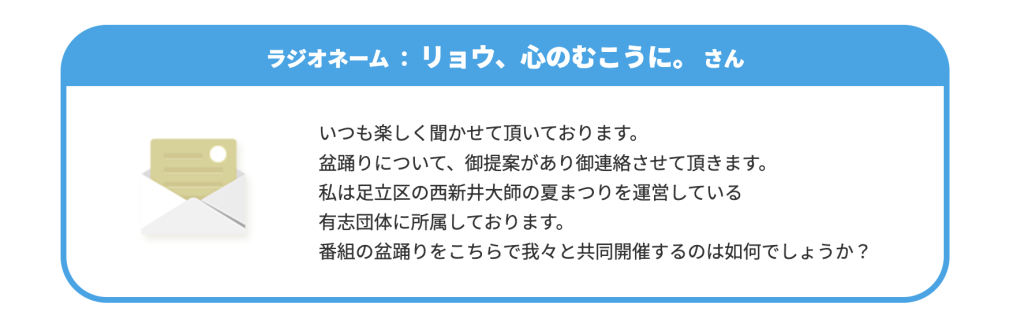 ラジオネーム：リョウ、心のむこうに。さん

いつも楽しく聞かせて頂いております。
盆踊りについて、御提案があり御連絡させて頂きます。
私は足立区の西新井大師の夏まつりを運営している
有志団体に所属しております。
番組の盆踊りをこちらで我々と共同開催するのは如何でしょうか？